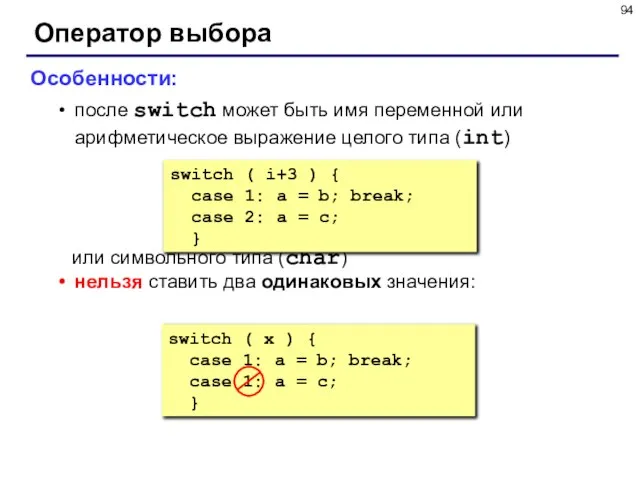 94

Оператор выбора

Особенности:

• после switch может быть имя переменной или арифметическое выражение целого типа (int)

switch ( i+3 ) {
  case 1: a = b; break;
  case 2: a = c;
  }

или символьного типа (char)

• нельзя ставить два одинаковых значения:

switch ( x ) {
  case 1: a = b; break;
  case 1: a = c;
  }